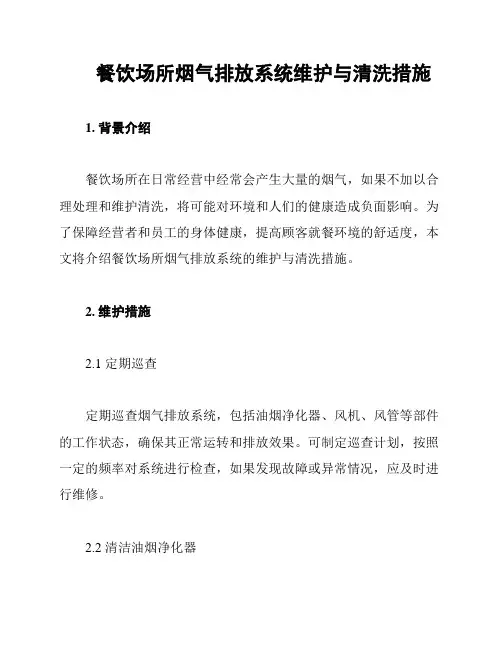 餐饮场所烟气排放系统维护与清洗措施

1. 背景介绍

餐饮场所在日常经营中经常会产生大量的烟气，如果不加以合理处理和维护清洗，将可能对环境和人们的健康造成负面影响。为了保障经营者和员工的身体健康，提高顾客就餐环境的舒适度，本文将介绍餐饮场所烟气排放系统的维护与清洗措施。

2. 维护措施

2.1 定期巡查

定期巡查烟气排放系统，包括油烟净化器、风机、风管等部件的工作状态，确保其正常运转和排放效果。可制定巡查计划，按照一定的频率对系统进行检查，如果发现故障或异常情况，应及时进行维修。

2.2 清洁油烟净化器